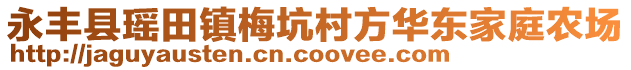 永丰县瑶田镇梅坑村方华东家庭农场
http://jaguyausten.cn.coovee.com